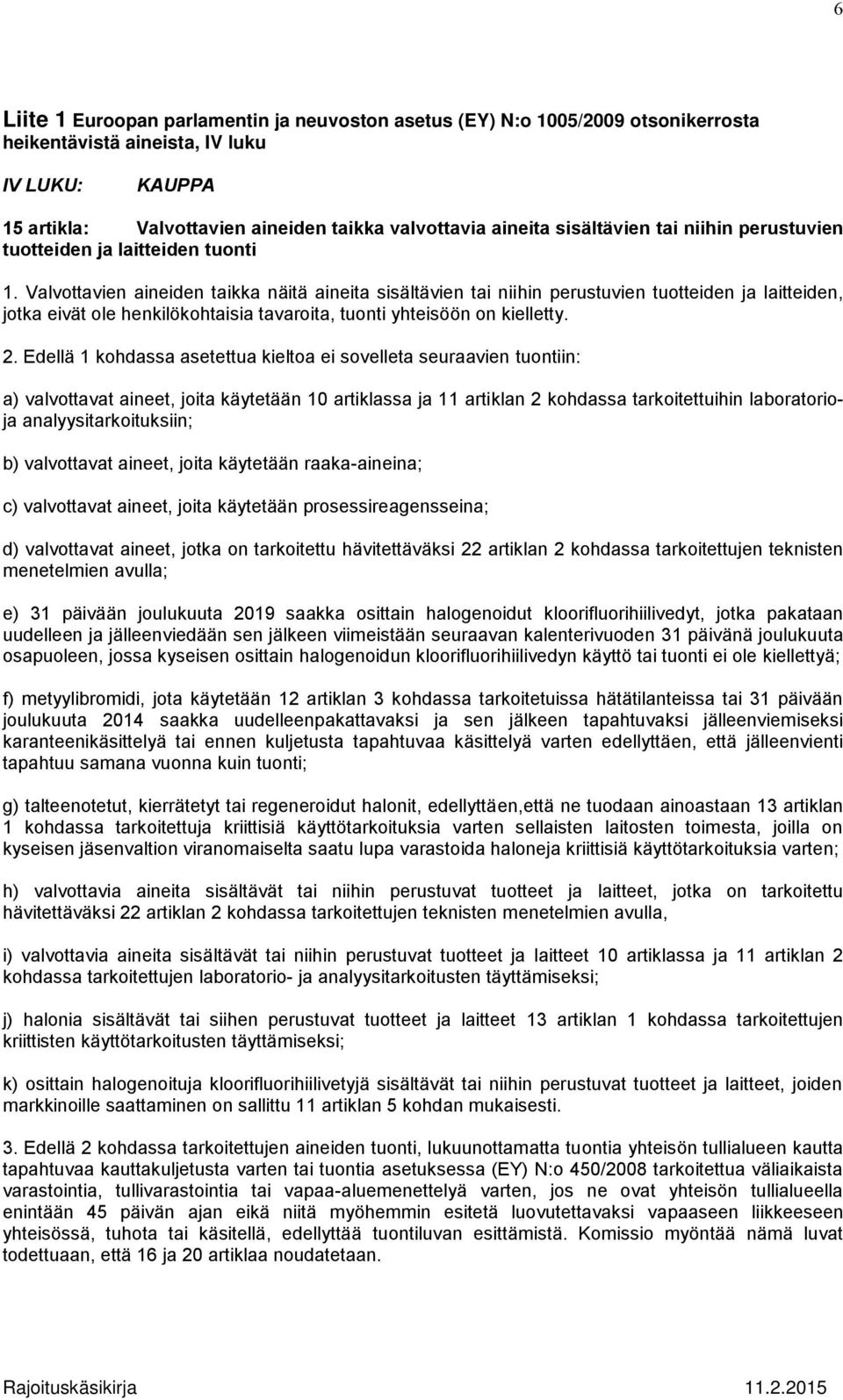 6

Liite 1 Euroopan parlamentin ja neuvoston asetus (EY) N:o 1005/2009 otsonikerrosta heikentävistä aineista, IV luku

IV LUKU: KAUPPA

15 artikla: Valvottavien aineiden taikka valvottavia aineita sisältävien tai niihin perustuvien tuotteiden ja laitteiden tuonti

1. Valvottavien aineiden taikka näitä aineita sisältävien tai niihin perustuvien tuotteiden ja laitteiden, jotka eivät ole henkilökohtaisia tavaroita, tuonti yhteisöön on kielletty.

2. Edellä 1 kohdassa asetettua kieltoa ei sovelleta seuraavien tuontiin:

a) valvottavat aineet, joita käytetään 10 artiklassa ja 11 artiklan 2 kohdassa tarkoitettuihin laboratorio- ja analyysitarkoituksiin;

b) valvottavat aineet, joita käytetään raaka-aineina;

c) valvottavat aineet, joita käytetään prosessireagensseina;

d) valvottavat aineet, jotka on tarkoitettu hävitettäväksi 22 artiklan 2 kohdassa tarkoitettujen teknisten menetelmien avulla;

e) 31 päivään joulukuuta 2019 saakka osittain halogenoidut kloorifluorihiilivedyt, jotka pakataan uudelleen ja jälleenviedään sen jälkeen viimeistään seuraavan kalenterivuoden 31 päivänä joulukuuta osapuoleen, jossa kyseisen osittain halogenoidun kloorifluorihiilivedyn käyttö tai tuonti ei ole kiellettyä;

f) metyylibromidi, jota käytetään 12 artiklan 3 kohdassa tarkoitetuissa hätätilanteissa tai 31 päivään joulukuuta 2014 saakka uudelleenpakattavaksi ja sen jälkeen tapahtuvaksi jälleenviemiseksi karanteenikäsittelyä tai ennen kuljetusta tapahtuvaa käsittelyä varten edellyttäen, että jälleenvienti tapahtuu samana vuonna kuin tuonti;

g) talteenotetut, kierrätetyt tai regeneroidut halonit, edellyttäen,että ne tuodaan ainoastaan 13 artiklan 1 kohdassa tarkoitettuja kriittisiä käyttötarkoituksia varten sellaisten laitosten toimesta, joilla on kyseisen jäsenvaltion viranomaiselta saatu lupa varastoida haloneja kriittisiä käyttötarkoituksia varten;

h) valvottavia aineita sisältävät tai niihin perustuvat tuotteet ja laitteet, jotka on tarkoitettu hävitettäväksi 22 artiklan 2 kohdassa tarkoitettujen teknisten menetelmien avulla,

i) valvottavia aineita sisältävät tai niihin perustuvat tuotteet ja laitteet 10 artiklassa ja 11 artiklan 2 kohdassa tarkoitettujen laboratorio- ja analyysitarkoitusten täyttämiseksi;

j) halonia sisältävät tai siihen perustuvat tuotteet ja laitteet 13 artiklan 1 kohdassa tarkoitettujen kriittisten käyttötarkoitusten täyttämiseksi;

k) osittain halogenoituja kloorifluorihiilivetyjä sisältävät tai niihin perustuvat tuotteet ja laitteet, joiden markkinoille saattaminen on sallittu 11 artiklan 5 kohdan mukaisesti.

3. Edellä 2 kohdassa tarkoitettujen aineiden tuonti, lukuunottamatta tuontia yhteisön tullialueen kautta tapahtuvaa kauttakuljetusta varten tai tuontia asetuksessa (EY) N:o 450/2008 tarkoitettua väliaikaista varastointia, tullivarastointia tai vapaa-aluemenettelyä varten, jos ne ovat yhteisön tullialueella enintään 45 päivän ajan eikä niitä myöhemmin esitetä luovutettavaksi vapaaseen liikkeeseen yhteisössä, tuhota tai käsitellä, edellyttää tuontiluvan esittämistä. Komissio myöntää nämä luvat todettuaan, että 16 ja 20 artiklaa noudatetaan.

Rajoituskäsikirja 11.2.2015